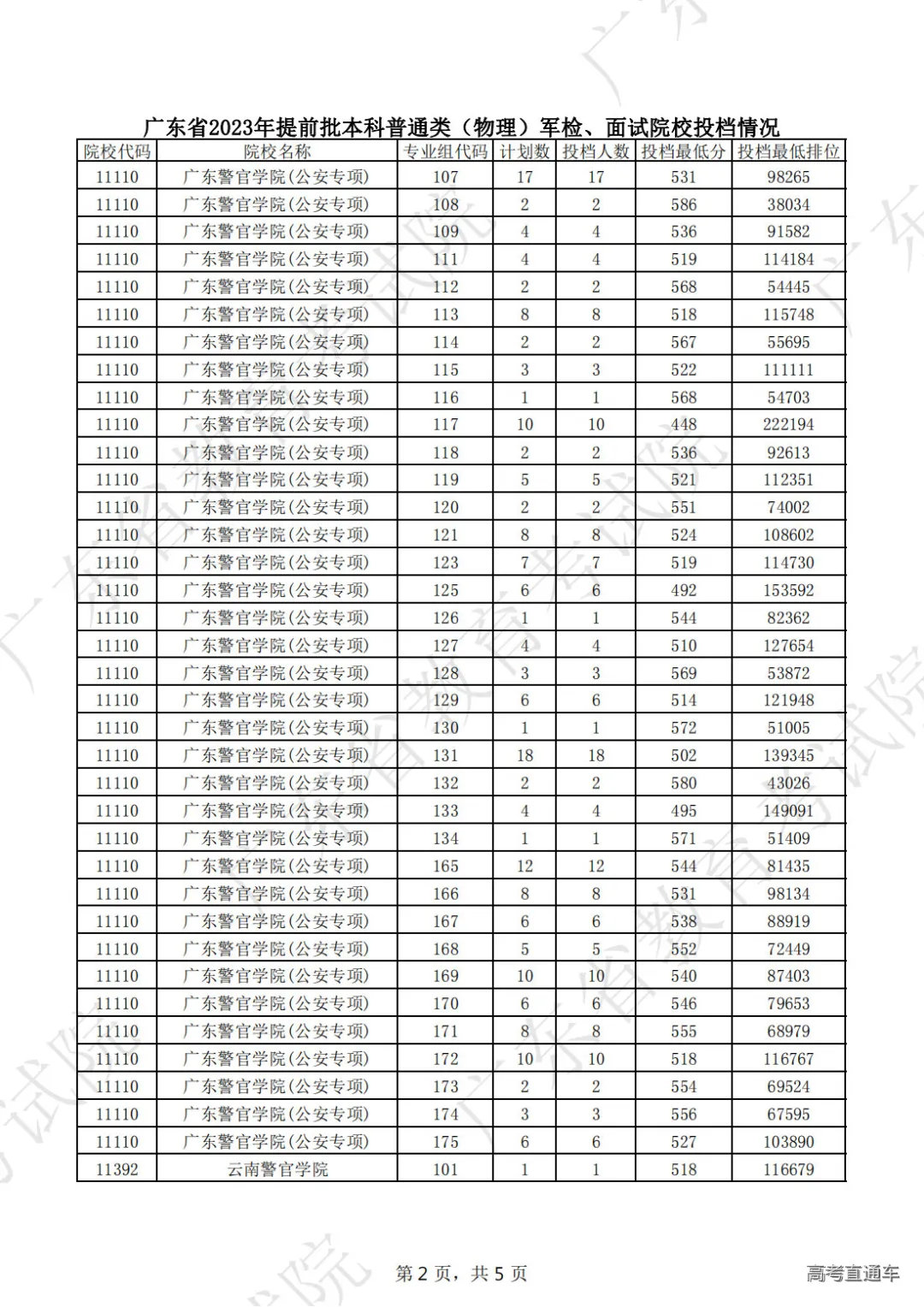 广东省2023年提前批本科普通类（物理）军检、面试院校投档情况

| 院校代码 | 院校名称 | 专业组代码 | 计划数 | 投档人数 | 投档最低分 | 投档最低排位 |
|---|---|---|---|---|---|---|
| 11110 | 广东警官学院(公安专项) | 107 | 17 | 17 | 531 | 98265 |
| 11110 | 广东警官学院(公安专项) | 108 | 2 | 2 | 586 | 38034 |
| 11110 | 广东警官学院(公安专项) | 109 | 4 | 4 | 536 | 91582 |
| 11110 | 广东警官学院(公安专项) | 111 | 4 | 4 | 519 | 114184 |
| 11110 | 广东警官学院(公安专项) | 112 | 2 | 2 | 568 | 54445 |
| 11110 | 广东警官学院(公安专项) | 113 | 8 | 8 | 518 | 115748 |
| 11110 | 广东警官学院(公安专项) | 114 | 2 | 2 | 567 | 55695 |
| 11110 | 广东警官学院(公安专项) | 115 | 3 | 3 | 522 | 111111 |
| 11110 | 广东警官学院(公安专项) | 116 | 1 | 1 | 568 | 54703 |
| 11110 | 广东警官学院(公安专项) | 117 | 10 | 10 | 448 | 222194 |
| 11110 | 广东警官学院(公安专项) | 118 | 2 | 2 | 536 | 92613 |
| 11110 | 广东警官学院(公安专项) | 119 | 5 | 5 | 521 | 112351 |
| 11110 | 广东警官学院(公安专项) | 120 | 2 | 2 | 551 | 74002 |
| 11110 | 广东警官学院(公安专项) | 121 | 8 | 8 | 524 | 108602 |
| 11110 | 广东警官学院(公安专项) | 123 | 7 | 7 | 519 | 114730 |
| 11110 | 广东警官学院(公安专项) | 125 | 6 | 6 | 492 | 153592 |
| 11110 | 广东警官学院(公安专项) | 126 | 1 | 1 | 544 | 82362 |
| 11110 | 广东警官学院(公安专项) | 127 | 4 | 4 | 510 | 127654 |
| 11110 | 广东警官学院(公安专项) | 128 | 3 | 3 | 569 | 53872 |
| 11110 | 广东警官学院(公安专项) | 129 | 6 | 6 | 514 | 121948 |
| 11110 | 广东警官学院(公安专项) | 130 | 1 | 1 | 572 | 51005 |
| 11110 | 广东警官学院(公安专项) | 131 | 18 | 18 | 502 | 139345 |
| 11110 | 广东警官学院(公安专项) | 132 | 2 | 2 | 580 | 43026 |
| 11110 | 广东警官学院(公安专项) | 133 | 4 | 4 | 495 | 149091 |
| 11110 | 广东警官学院(公安专项) | 134 | 1 | 1 | 571 | 51409 |
| 11110 | 广东警官学院(公安专项) | 165 | 12 | 12 | 544 | 81435 |
| 11110 | 广东警官学院(公安专项) | 166 | 8 | 8 | 531 | 98134 |
| 11110 | 广东警官学院(公安专项) | 167 | 6 | 6 | 538 | 88919 |
| 11110 | 广东警官学院(公安专项) | 168 | 5 | 5 | 552 | 72449 |
| 11110 | 广东警官学院(公安专项) | 169 | 10 | 10 | 540 | 87403 |
| 11110 | 广东警官学院(公安专项) | 170 | 6 | 6 | 546 | 79653 |
| 11110 | 广东警官学院(公安专项) | 171 | 8 | 8 | 555 | 68979 |
| 11110 | 广东警官学院(公安专项) | 172 | 10 | 10 | 518 | 116767 |
| 11110 | 广东警官学院(公安专项) | 173 | 2 | 2 | 554 | 69524 |
| 11110 | 广东警官学院(公安专项) | 174 | 3 | 3 | 556 | 67595 |
| 11110 | 广东警官学院(公安专项) | 175 | 6 | 6 | 527 | 103890 |
| 11392 | 云南警官学院 | 101 | 1 | 1 | 518 | 116679 |

第 2 页，共 5 页

高考直通车